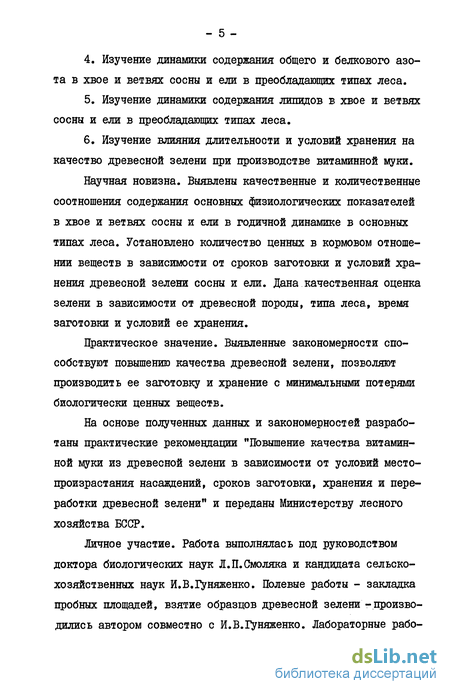 - 5 -

4. Изучение динамики содержания общего и белкового азота в хвое и ветвях сосны и ели в преобладающих типах леса.

5. Изучение динамики содержания липидов в хвое и ветвях сосны и ели в преобладающих типах леса.

6. Изучение влияния длительности и условий хранения на качество древесной зелени при производстве витаминной муки.

Научная новизна. Выявлены качественные и количественные соотношения содержания основных физиологических показателей в хвое и ветвях сосны и ели в годичной динамике в основных типах леса. Установлено количество ценных в кормовом отношении веществ в зависимости от сроков заготовки и условий хранения древесной зелени сосны и ели. Дана качественная оценка зелени в зависимости от древесной породы, типа леса, время заготовки и условий ее хранения.

Практическое значение. Выявленные закономерности способствуют повышению качества древесной зелени, позволяют производить ее заготовку и хранение с минимальными потерями биологически ценных веществ.

На основе полученных данных и закономерностей разработаны практические рекомендации "Повышение качества витаминной муки из древесной зелени в зависимости от условий местопроизрастания насаждений, сроков заготовки, хранения и переработки древесной зелени" и переданы Министерству лесного хозяйства БССР.

Личное участие. Работа выполнялась под руководством доктора биологических наук Л.П.Смоляка и кандидата сельскохозяйственных наук И.В.Гуняженко. Полевые работы - закладка пробных площадей, взятие образцов древесной зелени - производились автором совместно с И.В.Гуняженко. Лабораторные рабо-

dsLib.net
библиотека диссертаций